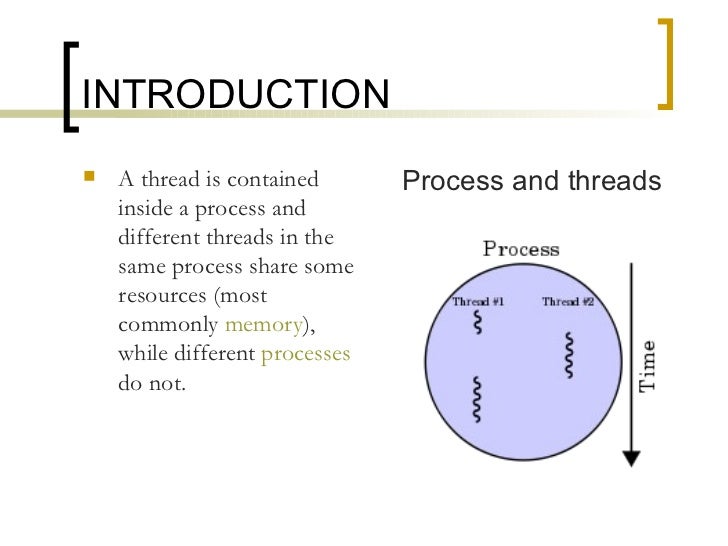 INTRODUCTION

A thread is contained inside a process and different threads in the same process share some resources (most commonly memory), while different processes do not.

Process and threads

Process

Thread #1

Thread #2

Time